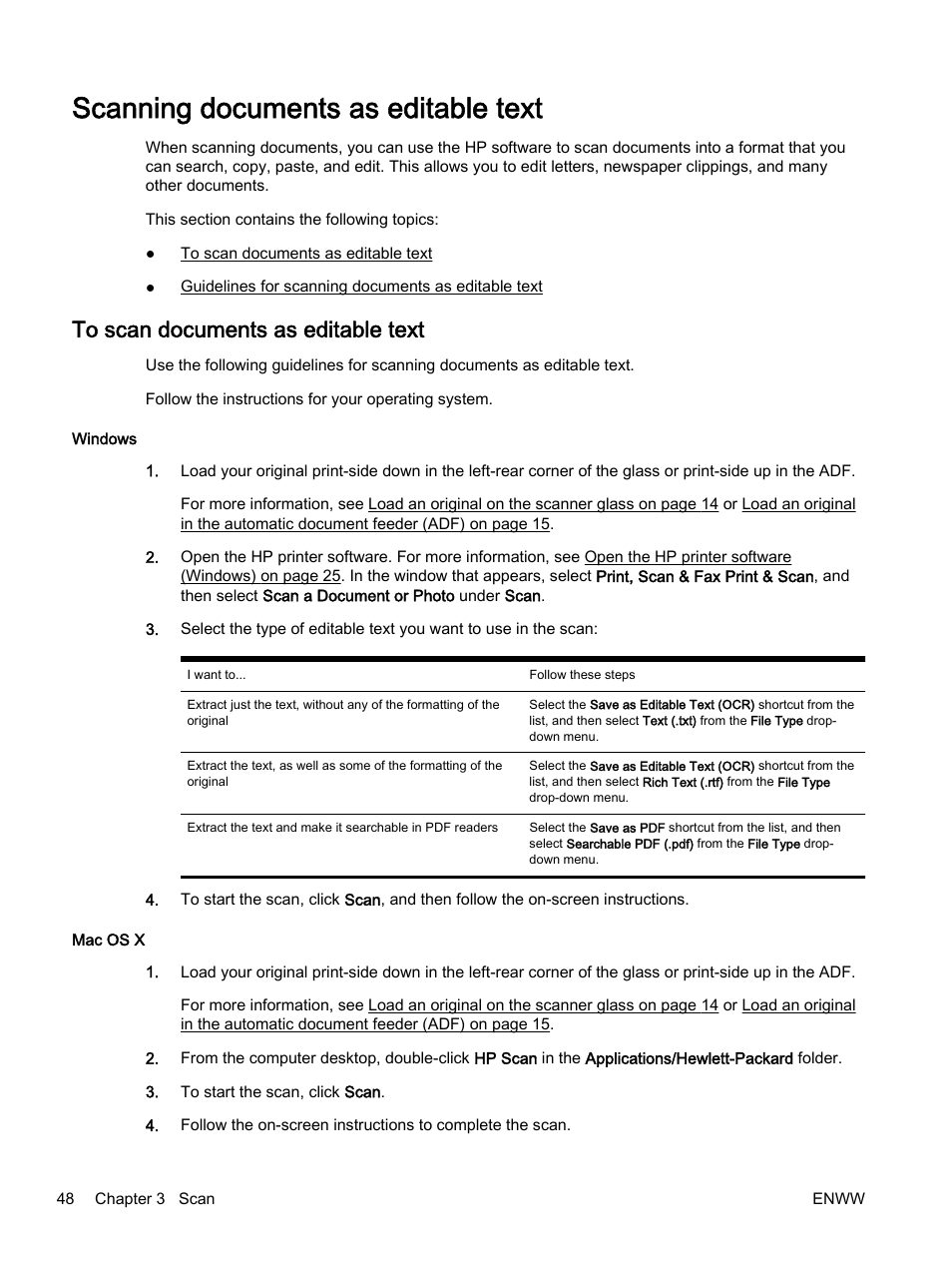 Scanning documents as editable text

When scanning documents, you can use the HP software to scan documents into a format that you can search, copy, paste, and edit. This allows you to edit letters, newspaper clippings, and many other documents.

This section contains the following topics:

● To scan documents as editable text

● Guidelines for scanning documents as editable text

To scan documents as editable text

Use the following guidelines for scanning documents as editable text.

Follow the instructions for your operating system.

Windows

1. Load your original print-side down in the left-rear corner of the glass or print-side up in the ADF.

For more information, see Load an original on the scanner glass on page 14 or Load an original in the automatic document feeder (ADF) on page 15.

2. Open the HP printer software. For more information, see Open the HP printer software (Windows) on page 25. In the window that appears, select Print, Scan & Fax Print & Scan, and then select Scan a Document or Photo under Scan.

3. Select the type of editable text you want to use in the scan:

| I want to... | Follow these steps |
|---|---|
| Extract just the text, without any of the formatting of the original | Select the Save as Editable Text (OCR) shortcut from the list, and then select Text (.txt) from the File Type drop-down menu. |
| Extract the text, as well as some of the formatting of the original | Select the Save as Editable Text (OCR) shortcut from the list, and then select Rich Text (.rtf) from the File Type drop-down menu. |
| Extract the text and make it searchable in PDF readers | Select the Save as PDF shortcut from the list, and then select Searchable PDF (.pdf) from the File Type drop-down menu. |

4. To start the scan, click Scan, and then follow the on-screen instructions.

Mac OS X

1. Load your original print-side down in the left-rear corner of the glass or print-side up in the ADF.

For more information, see Load an original on the scanner glass on page 14 or Load an original in the automatic document feeder (ADF) on page 15.

2. From the computer desktop, double-click HP Scan in the Applications/Hewlett-Packard folder.

3. To start the scan, click Scan.

4. Follow the on-screen instructions to complete the scan.

48 Chapter 3 Scan ENWW